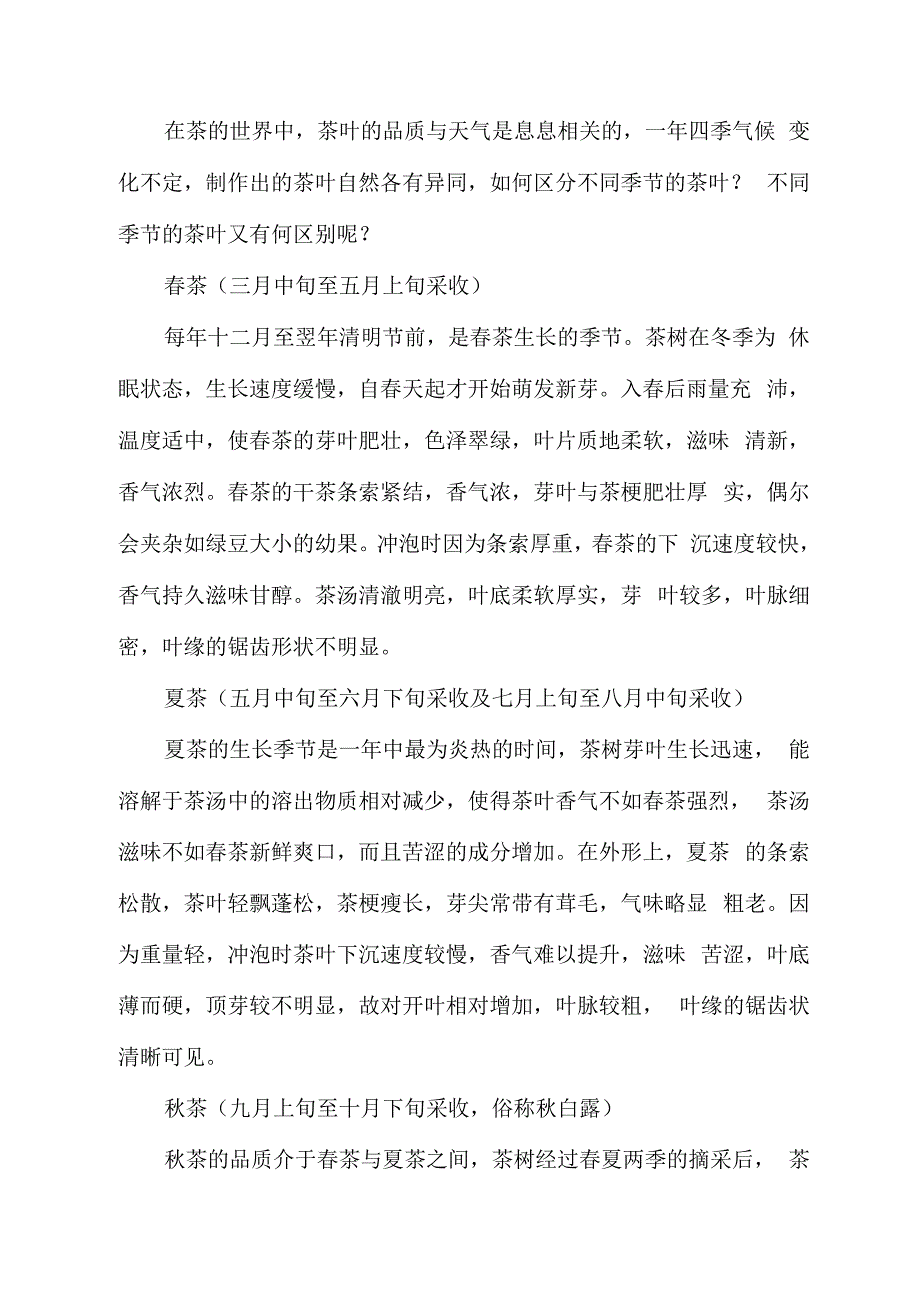 在茶的世界中，茶叶的品质与天气是息息相关的，一年四季气候 变化不定，制作出的茶叶自然各有异同，如何区分不同季节的茶叶？ 不同季节的茶叶又有何区别呢？

春茶（三月中旬至五月上旬采收）

每年十二月至翌年清明节前，是春茶生长的季节。茶树在冬季为 休眠状态，生长速度缓慢，自春天起才开始萌发新芽。入春后雨量充 沛，温度适中，使春茶的芽叶肥壮，色泽翠绿，叶片质地柔软，滋味 清新，香气浓烈。春茶的干茶条索紧结，香气浓，芽叶与茶梗肥壮厚 实，偶尔会夹杂如绿豆大小的幼果。冲泡时因为条索厚重，春茶的下 沉速度较快，香气持久滋味甘醇。茶汤清澈明亮，叶底柔软厚实，芽 叶较多，叶脉细密，叶缘的锯齿形状不明显。

夏茶（五月中旬至六月下旬采收及七月上旬至八月中旬采收）

夏茶的生长季节是一年中最为炎热的时间，茶树芽叶生长迅速， 能溶解于茶汤中的溶出物质相对减少，使得茶叶香气不如春茶强烈， 茶汤滋味不如春茶新鲜爽口，而且苦涩的成分增加。在外形上，夏茶 的条索松散，茶叶轻飘蓬松，茶梗瘦长，芽尖常带有茸毛，气味略显 粗老。因为重量轻，冲泡时茶叶下沉速度较慢，香气难以提升，滋味 苦涩，叶底薄而硬，顶芽较不明显，故对开叶相对增加，叶脉较粗， 叶缘的锯齿状清晰可见。

秋茶（九月上旬至十月下旬采收，俗称秋白露）

秋茶的品质介于春茶与夏茶之间，茶树经过春夏两季的摘采后， 茶